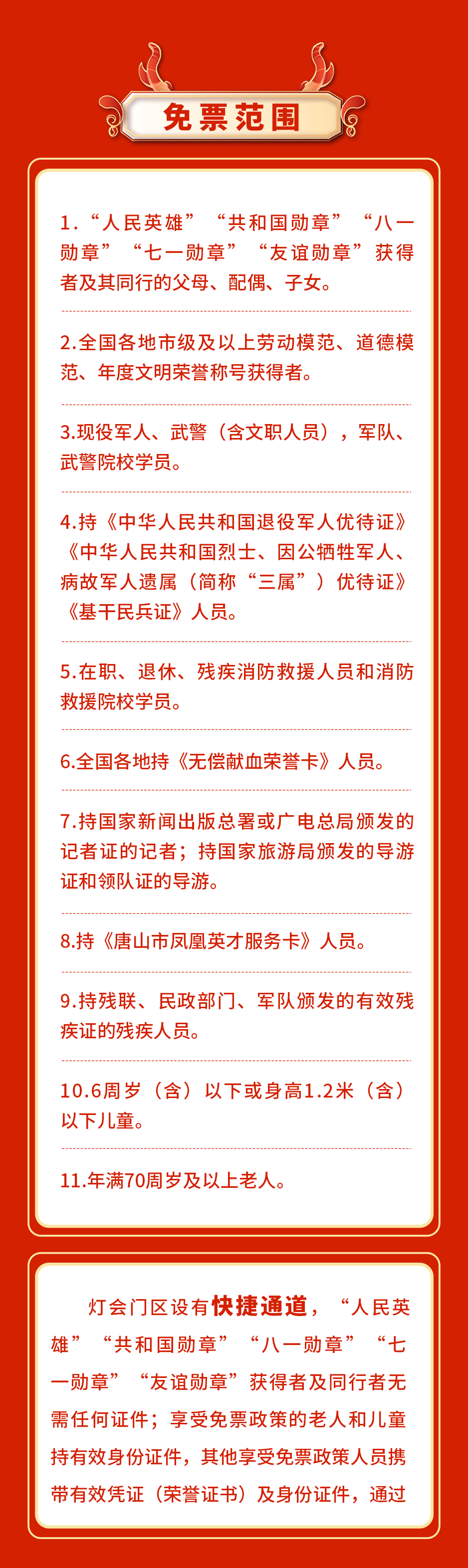 免票范围

1.“人民英雄”“共和国勋章”“八一勋章”“七一勋章”“友谊勋章”获得者及其同行的父母、配偶、子女。

2.全国各地市级及以上劳动模范、道德模范、年度文明荣誉称号获得者。

3.现役军人、武警（含文职人员），军队、武警院校学员。

4.持《中华人民共和国退役军人优待证》《中华人民共和国烈士、因公牺牲军人、病故军人遗属（简称“三属”）优待证》《基干民兵证》人员。

5.在职、退休、残疾消防救援人员和消防救援院校学员。

6.全国各地持《无偿献血荣誉卡》人员。

7.持国家新闻出版总署或广电总局颁发的记者证的记者；持国家旅游局颁发的导游证和领队证的导游。

8.持《唐山市凤凰英才服务卡》人员。

9.持残联、民政部门、军队颁发的有效残疾证的残疾人员。

10.6周岁（含）以下或身高1.2米（含）以下儿童。

11.年满70周岁及以上老人。

灯会门区设有快捷通道，“人民英雄”“共和国勋章”“八一勋章”“七一勋章”“友谊勋章”获得者及同行者无需任何证件；享受免票政策的老人和儿童持有效身份证件，其他享受免票政策人员携带有效凭证（荣誉证书）及身份证件，通过